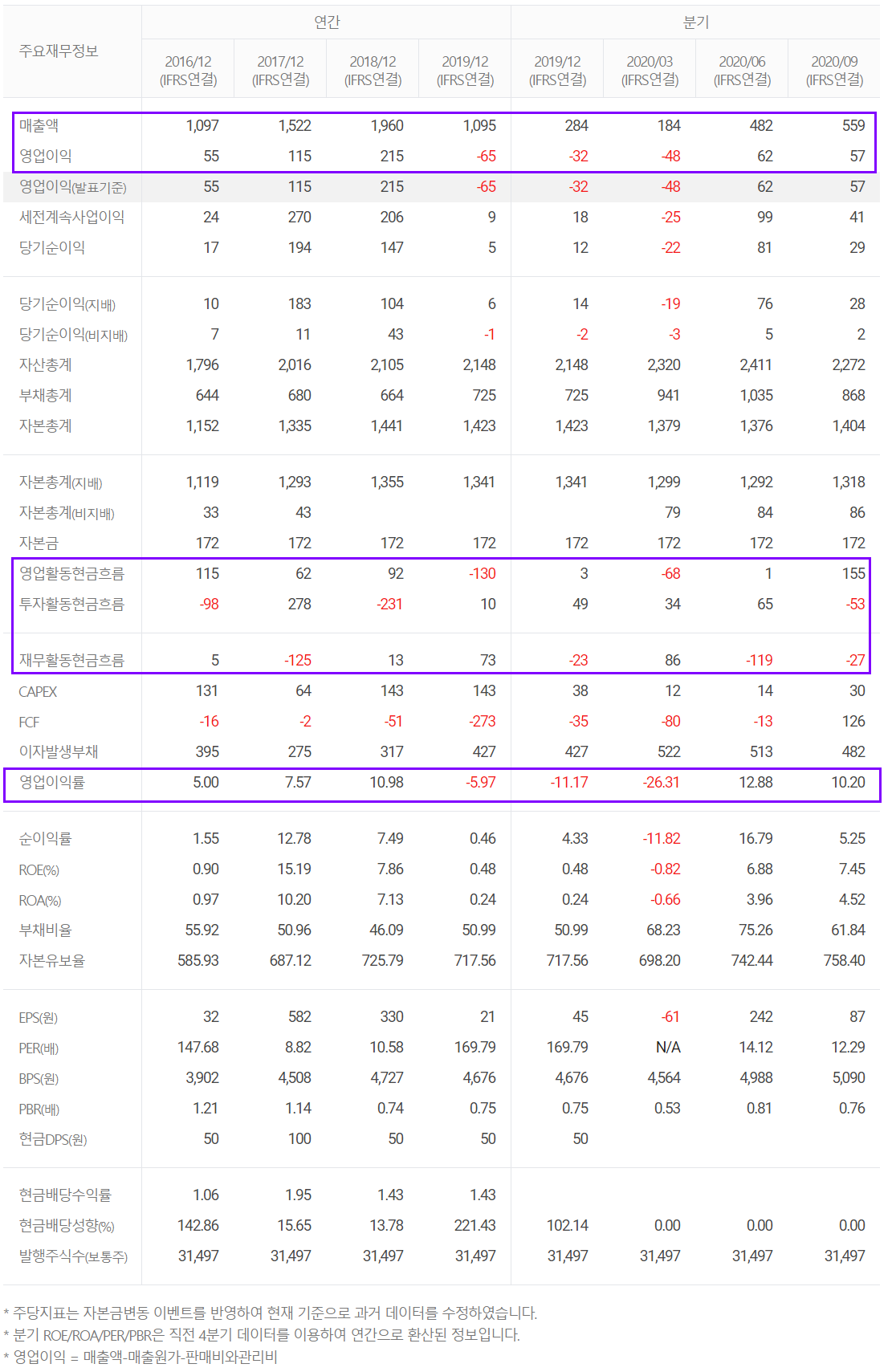 | 주요재무정보 | 연간 | | | | 분기 | | | |
|---|---|---|---|---|---|---|---|---|
| | 2016/12 (IFRS연결) | 2017/12 (IFRS연결) | 2018/12 (IFRS연결) | 2019/12 (IFRS연결) | 2019/12 (IFRS연결) | 2020/03 (IFRS연결) | 2020/06 (IFRS연결) | 2020/09 (IFRS연결) |
| 매출액 | 1,097 | 1,522 | 1,960 | 1,095 | 284 | 184 | 482 | 559 |
| 영업이익 | 55 | 115 | 215 | -65 | -32 | -48 | 62 | 57 |
| 영업이익(발표기준) | 55 | 115 | 215 | -65 | -32 | -48 | 62 | 57 |
| 세전계속사업이익 | 24 | 270 | 206 | 9 | 18 | -25 | 99 | 41 |
| 당기순이익 | 17 | 194 | 147 | 5 | 12 | -22 | 81 | 29 |
| 당기순이익(지배) | 10 | 183 | 104 | 6 | 14 | -19 | 76 | 28 |
| 당기순이익(비지배) | 7 | 11 | 43 | -1 | -2 | -3 | 5 | 2 |
| 자산총계 | 1,796 | 2,016 | 2,105 | 2,148 | 2,148 | 2,320 | 2,411 | 2,272 |
| 부채총계 | 644 | 680 | 664 | 725 | 725 | 941 | 1,035 | 868 |
| 자본총계 | 1,152 | 1,335 | 1,441 | 1,423 | 1,423 | 1,379 | 1,376 | 1,404 |
| 자본총계(지배) | 1,119 | 1,293 | 1,355 | 1,341 | 1,341 | 1,299 | 1,292 | 1,318 |
| 자본총계(비지배) | 33 | 43 | | | | 79 | 84 | 86 |
| 자본금 | 172 | 172 | 172 | 172 | 172 | 172 | 172 | 172 |
| 영업활동현금흐름 | 115 | 62 | 92 | -130 | 3 | -68 | 1 | 155 |
| 투자활동현금흐름 | -98 | 278 | -231 | 10 | 49 | 34 | 65 | -53 |
| 재무활동현금흐름 | 5 | -125 | 13 | 73 | -23 | 86 | -119 | -27 |
| CAPEX | 131 | 64 | 143 | 143 | 38 | 12 | 14 | 30 |
| FCF | -16 | -2 | -51 | -273 | -35 | -80 | -13 | 126 |
| 이자발생부채 | 395 | 275 | 317 | 427 | 427 | 522 | 513 | 482 |
| 영업이익률 | 5.00 | 7.57 | 10.98 | -5.97 | -11.17 | -26.31 | 12.88 | 10.20 |
| 순이익률 | 1.55 | 12.78 | 7.49 | 0.46 | 4.33 | -11.82 | 16.79 | 5.25 |
| ROE(%) | 0.90 | 15.19 | 7.86 | 0.48 | 0.48 | -0.82 | 6.88 | 7.45 |
| ROA(%) | 0.97 | 10.20 | 7.13 | 0.24 | 0.24 | -0.66 | 3.96 | 4.52 |
| 부채비율 | 55.92 | 50.96 | 46.09 | 50.99 | 50.99 | 68.23 | 75.26 | 61.84 |
| 자본유보율 | 585.93 | 687.12 | 725.79 | 717.56 | 717.56 | 698.20 | 742.44 | 758.40 |
| EPS(원) | 32 | 582 | 330 | 21 | 45 | -61 | 242 | 87 |
| PER(배) | 147.68 | 8.82 | 10.58 | 169.79 | 169.79 | N/A | 14.12 | 12.29 |
| BPS(원) | 3,902 | 4,508 | 4,727 | 4,676 | 4,676 | 4,564 | 4,988 | 5,090 |
| PBR(배) | 1.21 | 1.14 | 0.74 | 0.75 | 0.75 | 0.53 | 0.81 | 0.76 |
| 현금DPS(원) | 50 | 100 | 50 | 50 | 50 | | | |
| 현금배당수익률 | 1.06 | 1.95 | 1.43 | 1.43 | | | | |
| 현금배당성향(%) | 142.86 | 15.65 | 13.78 | 221.43 | 102.14 | 0.00 | 0.00 | 0.00 |
| 발행주식수(보통주) | 31,497 | 31,497 | 31,497 | 31,497 | 31,497 | 31,497 | 31,497 | 31,497 |

* 주당지표는 자본금변동 이벤트를 반영하여 현재 기준으로 과거 데이터를 수정하였습니다.
* 분기 ROE/ROA/PER/PBR은 직전 4분기 데이터를 이용하여 연간으로 환산된 정보입니다.
* 영업이익 = 매출액-매출원가-판매비와관리비